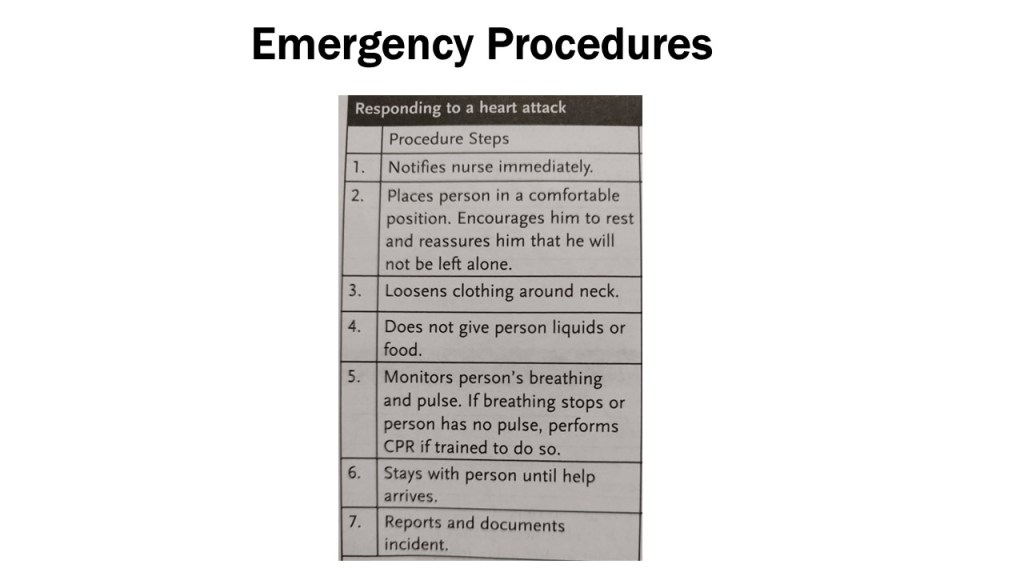 Emergency Procedures

Responding to a heart attack

| | Procedure Steps |
|---|---|
| 1. | Notifies nurse immediately. |
| 2. | Places person in a comfortable position. Encourages him to rest and reassures him that he will not be left alone. |
| 3. | Loosens clothing around neck. |
| 4. | Does not give person liquids or food. |
| 5. | Monitors person's breathing and pulse. If breathing stops or person has no pulse, performs CPR if trained to do so. |
| 6. | Stays with person until help arrives. |
| 7. | Reports and documents incident. |